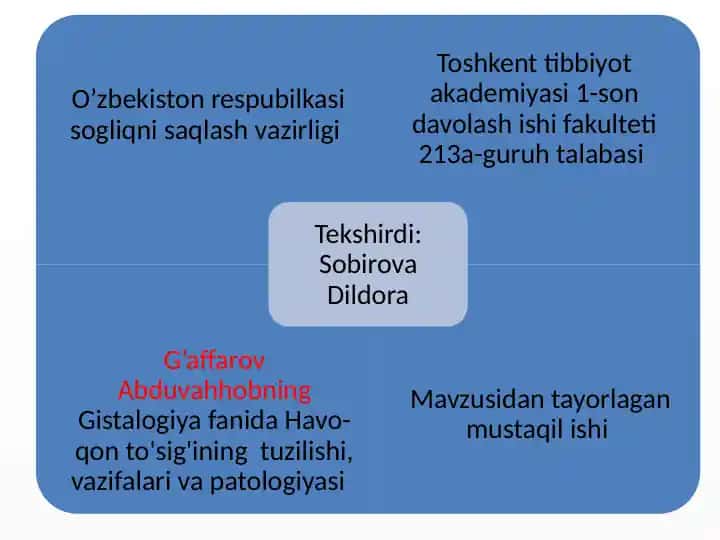 O’zbekiston respubilkasi sogliqni saqlash vazirligi

Toshkent tibbiyot akademiyasi 1-son davolash ishi fakulteti 213a-guruh talabasi

Tekshirdi: Sobirova Dildora

G'affarov Abduvahhobning Gistalogiya fanida Havo-qon to'sig'ining tuzilishi, vazifalari va patologiyasi

Mavzusidan tayorlagan mustaqil ishi